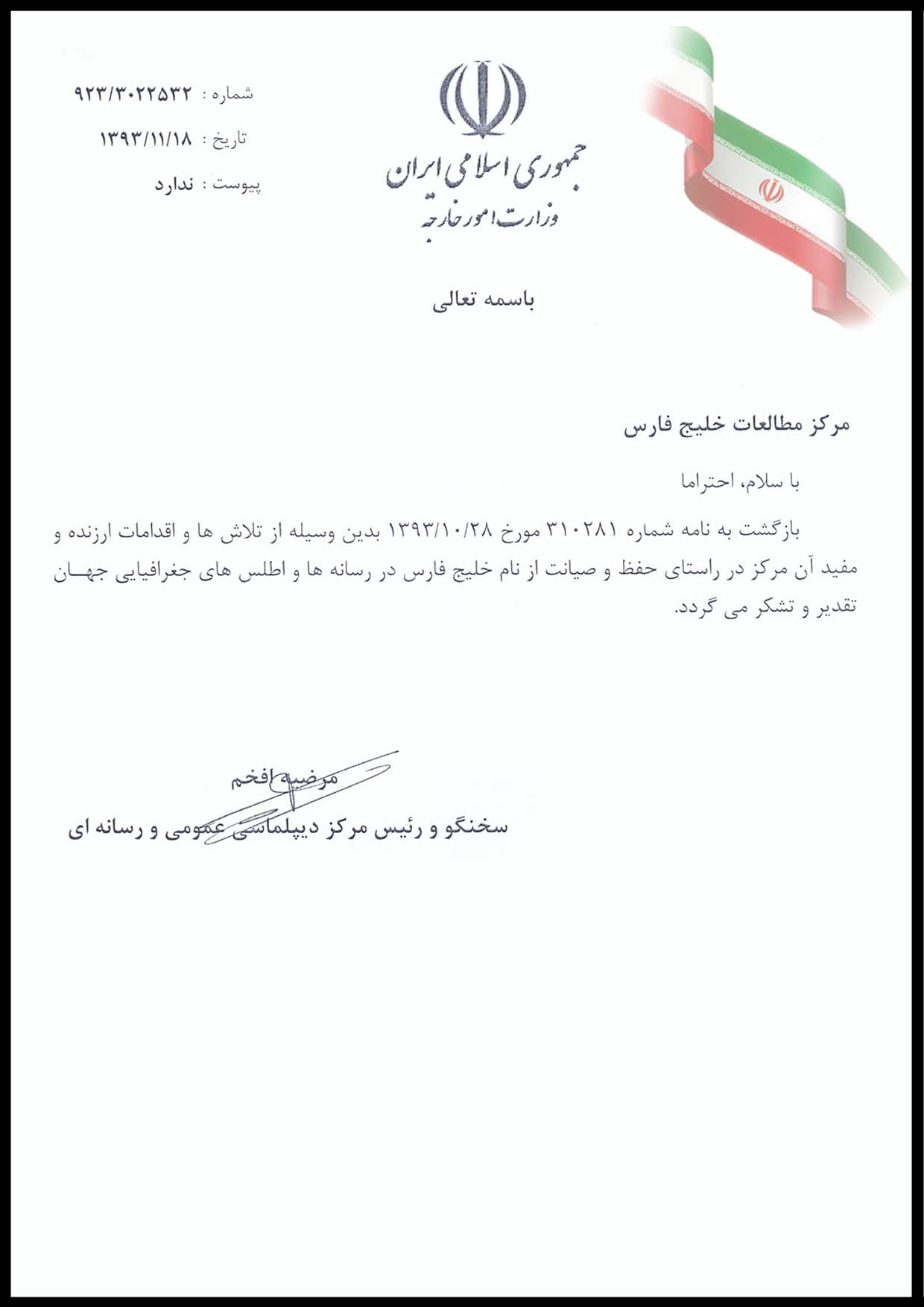 جمهوری اسلامی ایران
وزارت امور خارجه

شماره : ۹۲۳/۳۰۲۲۵۳۲
تاریخ : ۱۳۹۳/۱۱/۱۸
پیوست : ندارد

باسمه تعالی

مرکز مطالعات خلیج فارس

با سلام، احتراما

بازگشت به نامه شماره ۳۱۰۲۸۱ مورخ ۱۳۹۳/۱۰/۲۸ بدین وسیله از تلاش ها و اقدامات ارزنده و مفید آن مرکز در راستای حفظ و صیانت از نام خلیج فارس در رسانه ها و اطلس های جغرافیایی جهان تقدیر و تشکر می گردد.

مرضیه افخم
سخنگو و رئیس مرکز دیپلماسی عمومی و رسانه ای